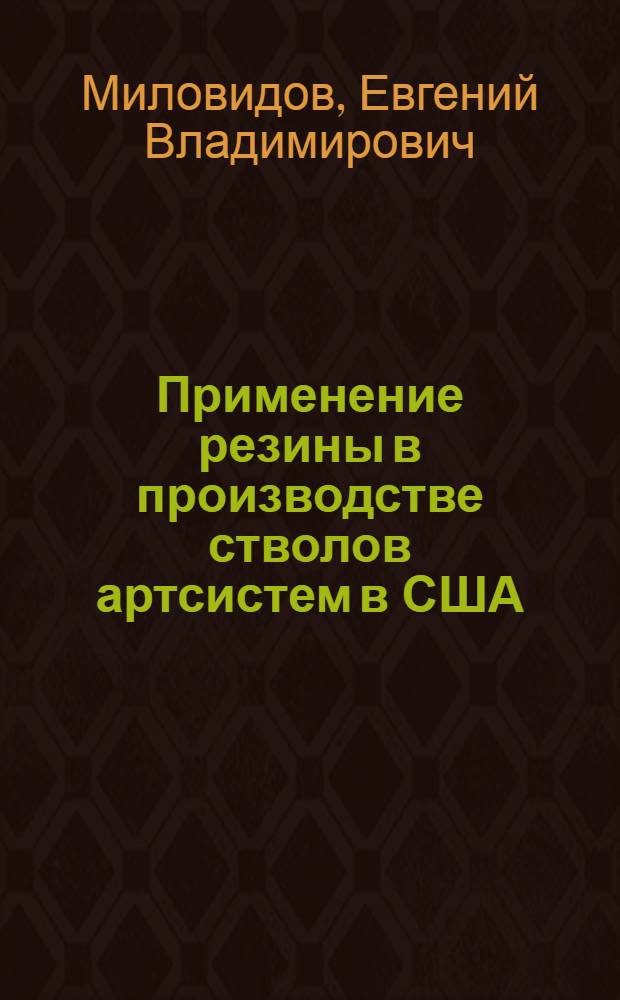 Миловидов, Евгений Владимирович

Применение резины в производстве стволов артсистем в США